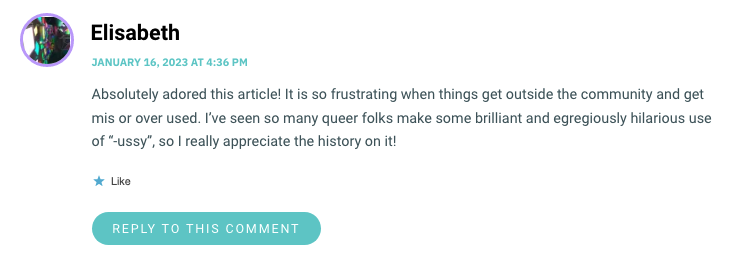 Elisabeth

JANUARY 16, 2023 AT 4:36 PM

Absolutely adored this article! It is so frustrating when things get outside the community and get mis or over used. I've seen so many queer folks make some brilliant and egregiously hilarious use of "-ussy", so I really appreciate the history on it!

Like

REPLY TO THIS COMMENT